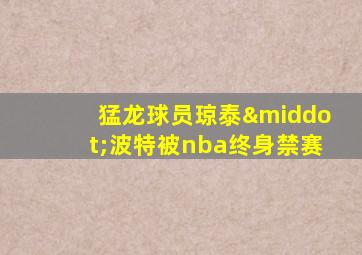 猛龙球员琼泰&middot;波特被nba终身禁赛